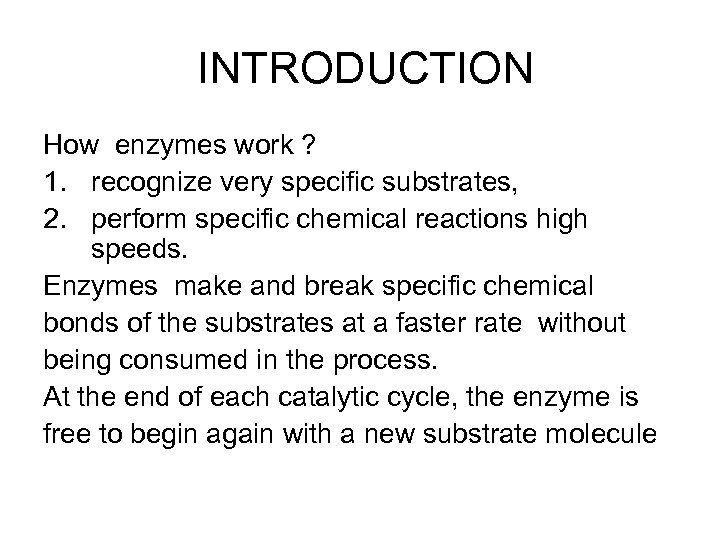 INTRODUCTION

How enzymes work ?
1. recognize very specific substrates,
2. perform specific chemical reactions high speeds.

Enzymes make and break specific chemical bonds of the substrates at a faster rate without being consumed in the process.
At the end of each catalytic cycle, the enzyme is free to begin again with a new substrate molecule